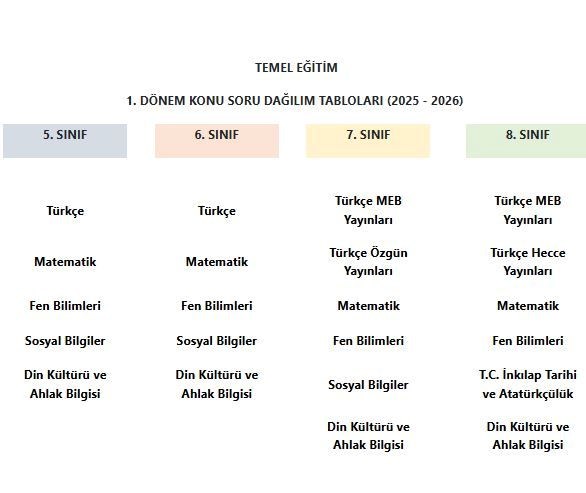 TEMEL EĞİTİM

1. DÖNEM KONU SORU DAĞILIM TABLOLARI (2025 - 2026)

5. SINIF

Türkçe

Matematik

Fen Bilimleri

Sosyal Bilgiler

Din Kültürü ve Ahlak Bilgisi

6. SINIF

Türkçe

Matematik

Fen Bilimleri

Sosyal Bilgiler

Din Kültürü ve Ahlak Bilgisi

7. SINIF

Türkçe MEB Yayınları

Türkçe Özgün Yayınları

Matematik

Fen Bilimleri

Sosyal Bilgiler

Din Kültürü ve Ahlak Bilgisi

8. SINIF

Türkçe MEB Yayınları

Türkçe Hecce Yayınları

Matematik

Fen Bilimleri

T.C. İnkılap Tarihi ve Atatürkçülük

Din Kültürü ve Ahlak Bilgisi